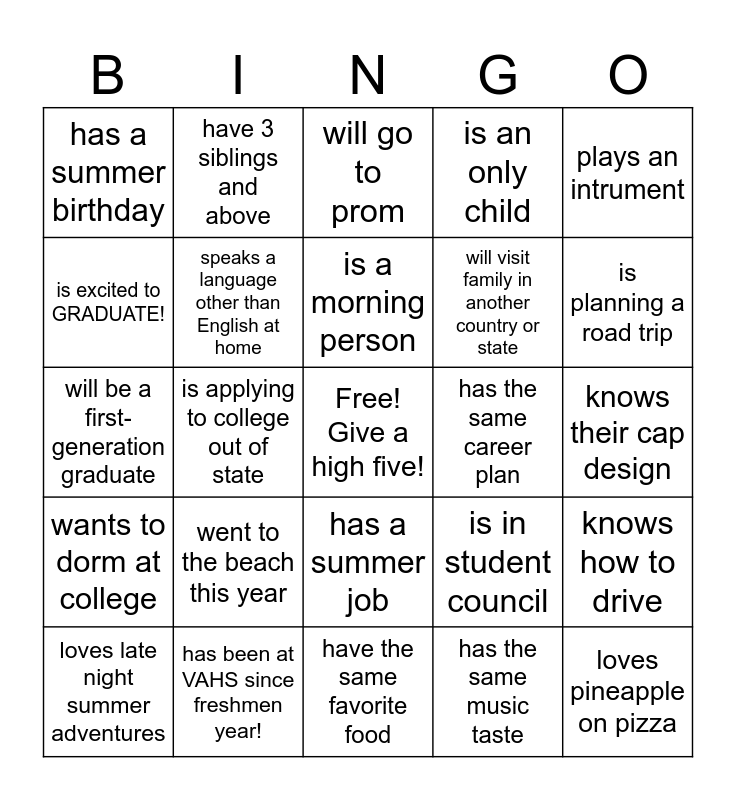 | B | I | N | G | O |
|---|---|---|---|---|
| has a summer birthday | have 3 siblings and above | will go to prom | is an only child | plays an intrument |
| is excited to GRADUATE! | speaks a language other than English at home | is a morning person | will visit family in another country or state | is planning a road trip |
| will be a first-generation graduate | is applying to college out of state | Free! Give a high five! | has the same career plan | knows their cap design |
| wants to dorm at college | went to the beach this year | has a summer job | is in student council | knows how to drive |
| loves late night summer adventures | has been at VAHS since freshmen year! | have the same favorite food | has the same music taste | loves pineapple on pizza |